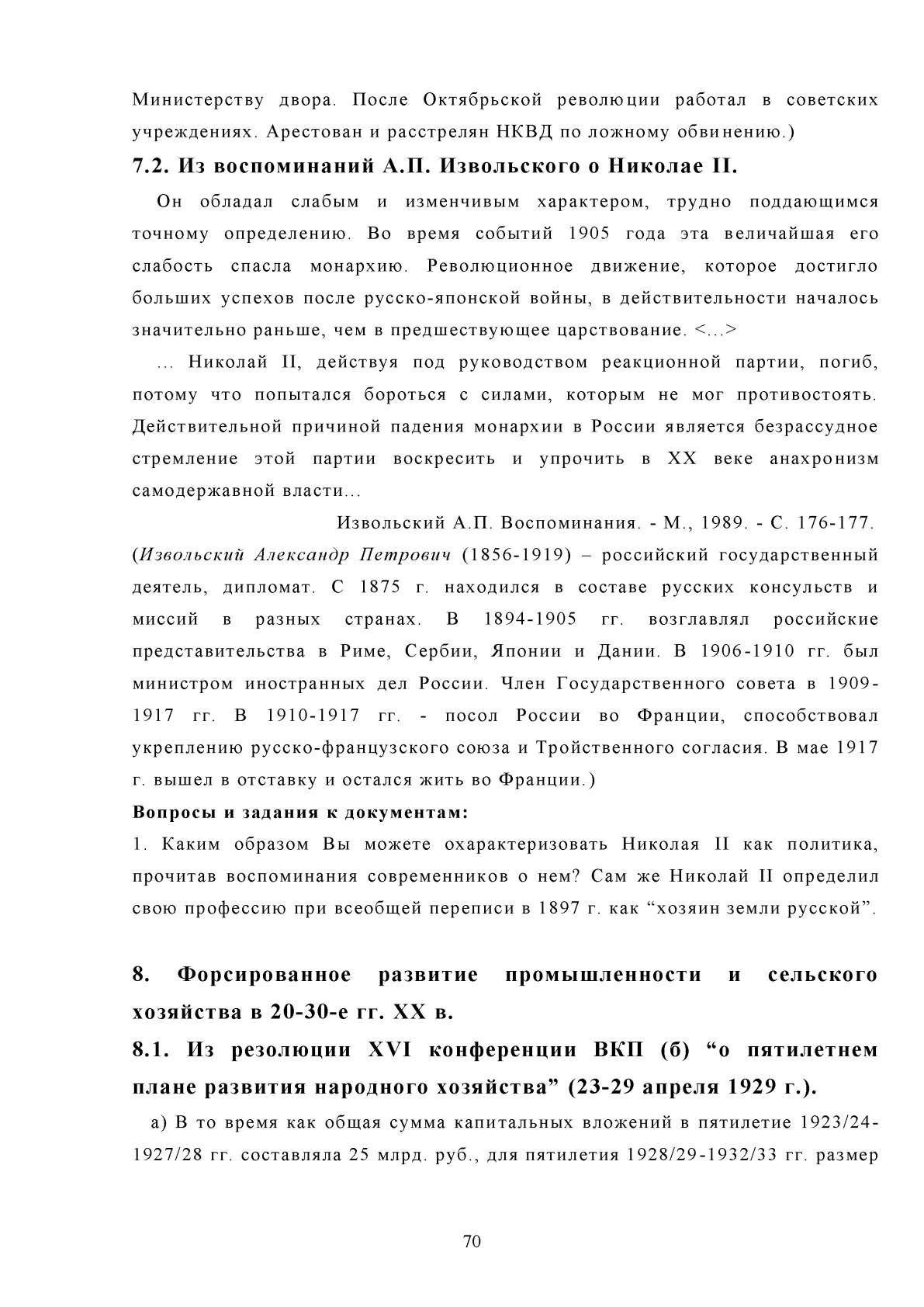 Министерству двора. После Октябрьской революции работал в советских учреждениях. Арестован и расстрелян НКВД по ложному обвинению.)

7.2. Из воспоминаний А.П. Извольского о Николае II.

Он обладал слабым и изменчивым характером, трудно поддающимся точному определению. Во время событий 1905 года эта величайшая его слабость спасла монархию. Революционное движение, которое достигло больших успехов после русско-японской войны, в действительности началось значительно раньше, чем в предшествующее царствование. <...>

... Николай II, действуя под руководством реакционной партии, погиб, потому что попытался бороться с силами, которым не мог противостоять. Действительной причиной падения монархии в России является безрассудное стремление этой партии воскресить и упрочить в XX веке анахронизм самодержавной власти...

Извольский А.П. Воспоминания. - М., 1989. - С. 176-177.

(Извольский Александр Петрович (1856-1919) – российский государственный деятель, дипломат. С 1875 г. находился в составе русских консульств и миссий в разных странах. В 1894-1905 гг. возглавлял российские представительства в Риме, Сербии, Японии и Дании. В 1906-1910 гг. был министром иностранных дел России. Член Государственного совета в 1909-1917 гг. В 1910-1917 гг. - посол России во Франции, способствовал укреплению русско-французского союза и Тройственного согласия. В мае 1917 г. вышел в отставку и остался жить во Франции.)

Вопросы и задания к документам:

1. Каким образом Вы можете охарактеризовать Николая II как политика, прочитав воспоминания современников о нем? Сам же Николай II определил свою профессию при всеобщей переписи в 1897 г. как “хозяин земли русской”.

8. Форсированное развитие промышленности и сельского хозяйства в 20-30-е гг. XX в.

8.1. Из резолюции XVI конференции ВКП (б) “о пятилетнем плане развития народного хозяйства” (23-29 апреля 1929 г.).

а) В то время как общая сумма капитальных вложений в пятилетие 1923/24-1927/28 гг. составляла 25 млрд. руб., для пятилетия 1928/29-1932/33 гг. размер

70